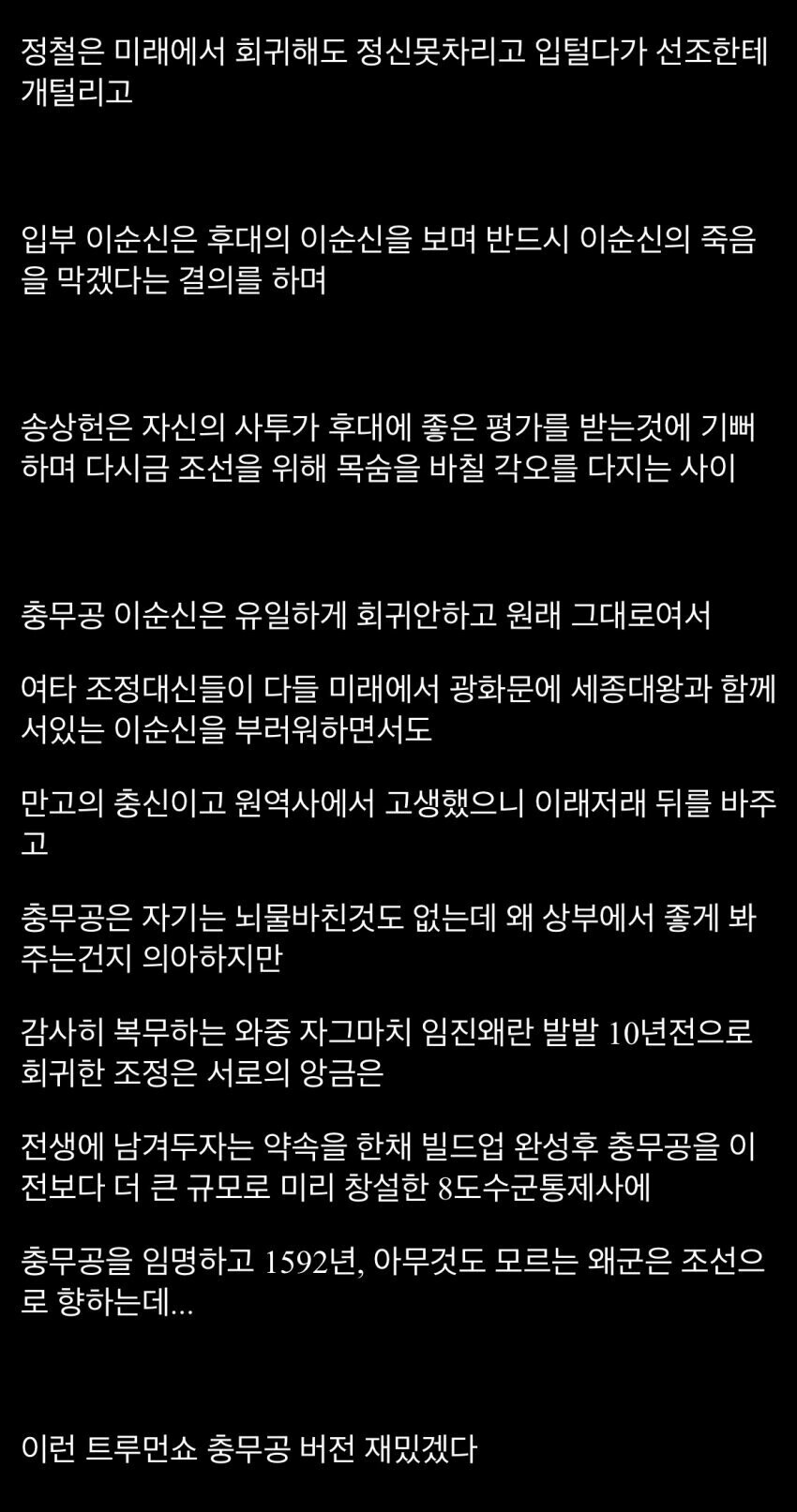 정철은 미래에서 회귀해도 정신못차리고 입털다가 선조한테 개털리고

입부 이순신은 후대의 이순신을 보며 반드시 이순신의 죽음을 막겠다는 결의를 하며

송상헌은 자신의 사투가 후대에 좋은 평가를 받는것에 기뻐하며 다시금 조선을 위해 목숨을 바칠 각오를 다지는 사이

충무공 이순신은 유일하게 회귀안하고 원래 그대로여서

여타 조정대신들이 다들 미래에서 광화문에 세종대왕과 함께 서있는 이순신을 부러워하면서도

만고의 충신이고 원역사에서 고생했으니 이래저래 뒤를 바주고

충무공은 자기는 뇌물바친것도 없는데 왜 상부에서 좋게 봐주는건지 의아하지만

감사히 복무하는 와중 자그마치 임진왜란 발발 10년전으로 회귀한 조정은 서로의 앙금은

전생에 남겨두자는 약속을 한채 빌드업 완성후 충무공을 이전보다 더 큰 규모로 미리 창설한 8도수군통제사에

충무공을 임명하고 1592년, 아무것도 모르는 왜군은 조선으로 향하는데...

이런 트루먼쇼 충무공 버전 재밌겠다